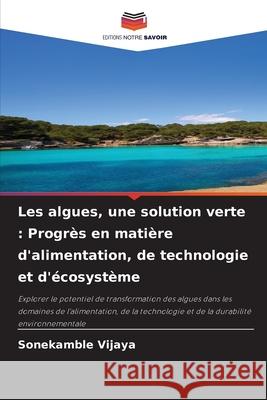 EDITIONS NOTRE SAVOIR

Les algues, une solution verte : Progrès en matière d'alimentation, de technologie et d'écosystème

Explorer le potentiel de transformation des algues dans les domaines de l'alimentation, de la technologie et de la durabilité environnementale

Sonekamble Vijaya

Kraina Książek